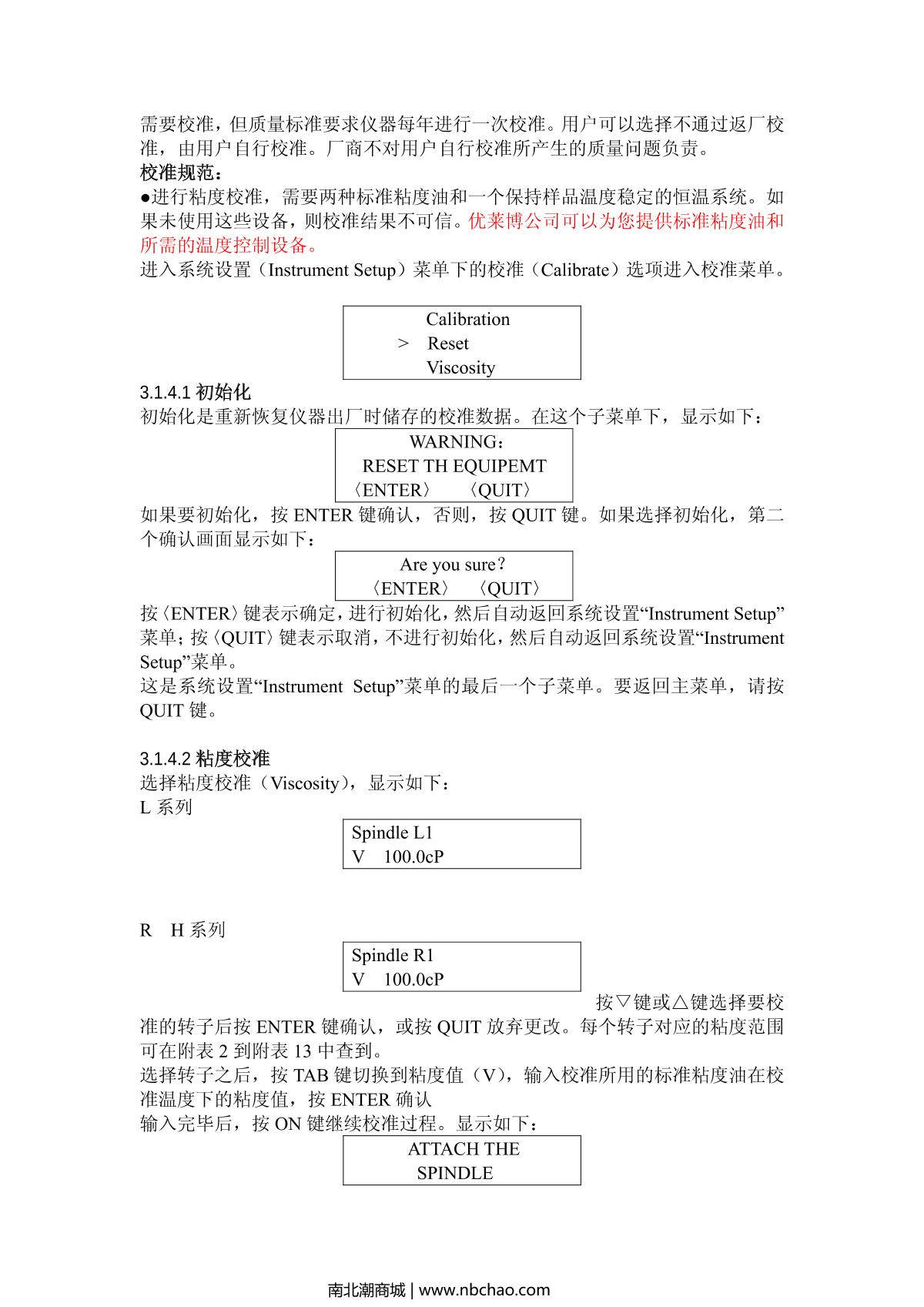 需要校准，但质量标准要求仪器每年进行一次校准。用户可以选择不通过返厂校准，由用户自行校准。厂商不对用户自行校准所产生的质量问题负责。
校准规范：
●进行粘度校准，需要两种标准粘度油和一个保持样品温度稳定的恒温系统。如果未使用这些设备，则校准结果不可信。优莱博公司可以为您提供标准粘度油和所需的温度控制设备。
进入系统设置（Instrument Setup）菜单下的校准（Calibrate）选项进入校准菜单。

Calibration
> Reset
Viscosity

3.1.4.1 初始化
初始化是重新恢复仪器出厂时储存的校准数据。在这个子菜单下，显示如下：

WARNING：
RESET TH EQUIPEMT
〈ENTER〉 〈QUIT〉

如果要初始化，按 ENTER 键确认，否则，按 QUIT 键。如果选择初始化，第二个确认画面显示如下：

Are you sure？
〈ENTER〉 〈QUIT〉

按〈ENTER〉键表示确定，进行初始化，然后自动返回系统设置“Instrument Setup”菜单；按〈QUIT〉键表示取消，不进行初始化，然后自动返回系统设置“Instrument Setup”菜单。
这是系统设置“Instrument Setup”菜单的最后一个子菜单。要返回主菜单，请按 QUIT 键。

3.1.4.2 粘度校准
选择粘度校准（Viscosity），显示如下：
L 系列

Spindle L1
V 100.0cP

R H 系列

Spindle R1
V 100.0cP

按▽键或△键选择要校准的转子后按 ENTER 键确认，或按 QUIT 放弃更改。每个转子对应的粘度范围可在附表 2 到附表 13 中查到。
选择转子之后，按 TAB 键切换到粘度值（V），输入校准所用的标准粘度油在校准温度下的粘度值，按 ENTER 确认
输入完毕后，按 ON 键继续校准过程。显示如下：

ATTACH THE
SPINDLE

南北潮商城 | www.nbchao.com